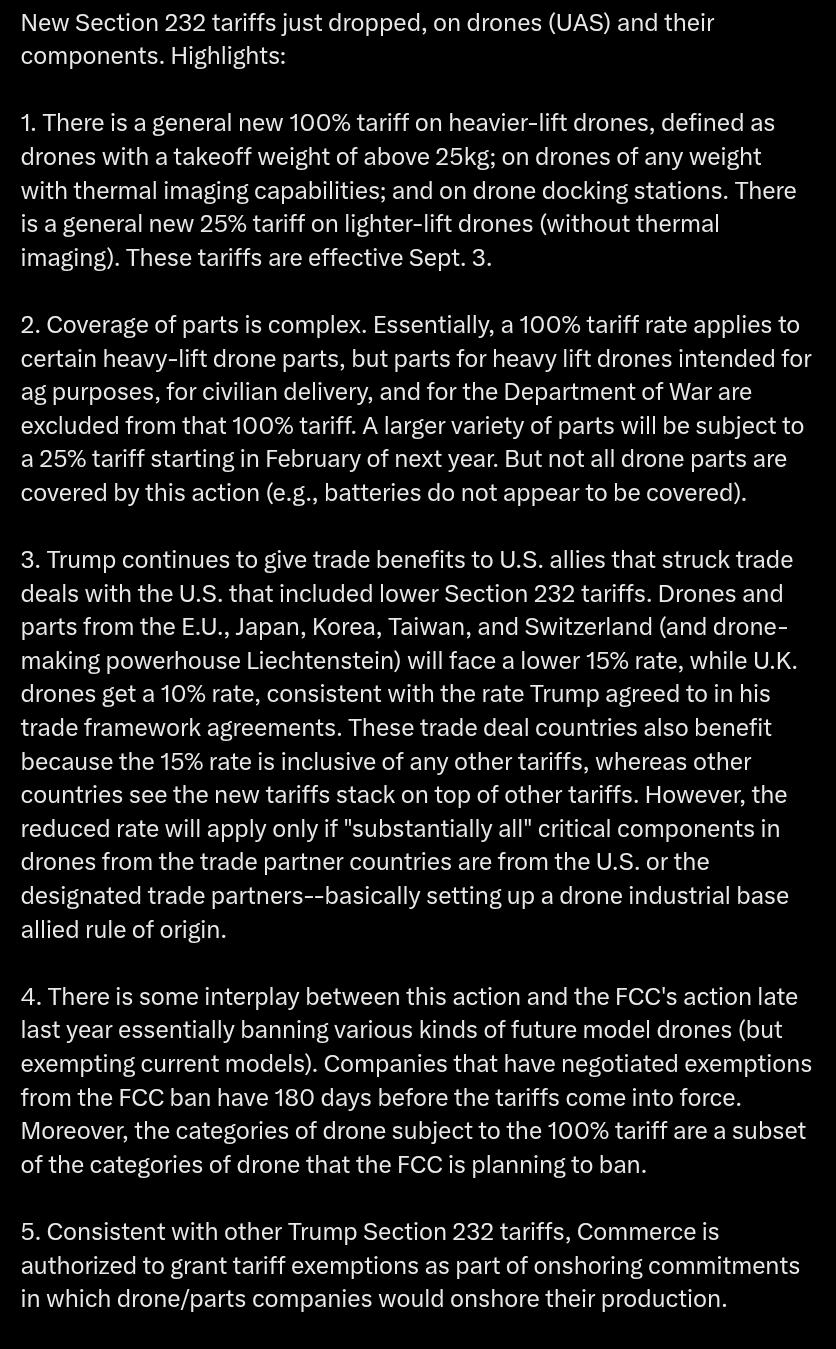 New Section 232 tariffs just dropped, on drones (UAS) and their components. Highlights:

1. There is a general new 100% tariff on heavier-lift drones, defined as drones with a takeoff weight of above 25kg; on drones of any weight with thermal imaging capabilities; and on drone docking stations. There is a general new 25% tariff on lighter-lift drones (without thermal imaging). These tariffs are effective Sept. 3.

2. Coverage of parts is complex. Essentially, a 100% tariff rate applies to certain heavy-lift drone parts, but parts for heavy lift drones intended for ag purposes, for civilian delivery, and for the Department of War are excluded from that 100% tariff. A larger variety of parts will be subject to a 25% tariff starting in February of next year. But not all drone parts are covered by this action (e.g., batteries do not appear to be covered).

3. Trump continues to give trade benefits to U.S. allies that struck trade deals with the U.S. that included lower Section 232 tariffs. Drones and parts from the E.U., Japan, Korea, Taiwan, and Switzerland (and drone-making powerhouse Liechtenstein) will face a lower 15% rate, while U.K. drones get a 10% rate, consistent with the rate Trump agreed to in his trade framework agreements. These trade deal countries also benefit because the 15% rate is inclusive of any other tariffs, whereas other countries see the new tariffs stack on top of other tariffs. However, the reduced rate will apply only if "substantially all" critical components in drones from the trade partner countries are from the U.S. or the designated trade partners--basically setting up a drone industrial base allied rule of origin.

4. There is some interplay between this action and the FCC's action late last year essentially banning various kinds of future model drones (but exempting current models). Companies that have negotiated exemptions from the FCC ban have 180 days before the tariffs come into force. Moreover, the categories of drone subject to the 100% tariff are a subset of the categories of drone that the FCC is planning to ban.

5. Consistent with other Trump Section 232 tariffs, Commerce is authorized to grant tariff exemptions as part of onshoring commitments in which drone/parts companies would onshore their production.